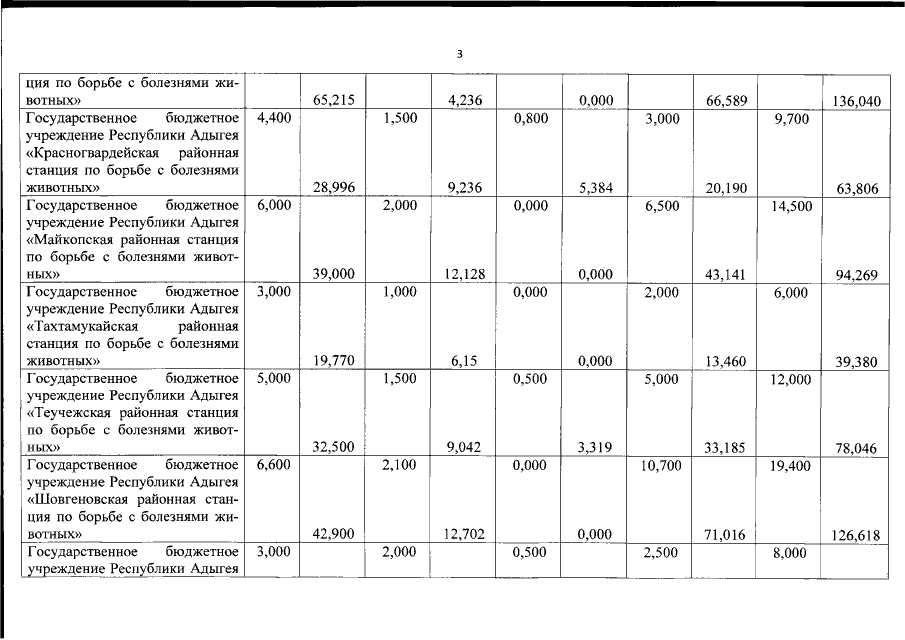 3

| | | | | | | | | | | |
|---|---|---|---|---|---|---|---|---|---|---|
| ция по борьбе с болезнями животных» | | 65,215 | | 4,236 | | 0,000 | | 66,589 | | 136,040 |
| Государственное бюджетное учреждение Республики Адыгея «Красногвардейская районная станция по борьбе с болезнями животных» | 4,400 | 28,996 | 1,500 | 9,236 | 0,800 | 5,384 | 3,000 | 20,190 | 9,700 | 63,806 |
| Государственное бюджетное учреждение Республики Адыгея «Майкопская районная станция по борьбе с болезнями животных» | 6,000 | 39,000 | 2,000 | 12,128 | 0,000 | 0,000 | 6,500 | 43,141 | 14,500 | 94,269 |
| Государственное бюджетное учреждение Республики Адыгея «Тахтамукайская районная станция по борьбе с болезнями животных» | 3,000 | 19,770 | 1,000 | 6,15 | 0,000 | 0,000 | 2,000 | 13,460 | 6,000 | 39,380 |
| Государственное бюджетное учреждение Республики Адыгея «Теучежская районная станция по борьбе с болезнями животных» | 5,000 | 32,500 | 1,500 | 9,042 | 0,500 | 3,319 | 5,000 | 33,185 | 12,000 | 78,046 |
| Государственное бюджетное учреждение Республики Адыгея «Шовгеновская районная станция по борьбе с болезнями животных» | 6,600 | 42,900 | 2,100 | 12,702 | 0,000 | 0,000 | 10,700 | 71,016 | 19,400 | 126,618 |
| Государственное бюджетное учреждение Республики Адыгея | 3,000 | | 2,000 | | 0,500 | | 2,500 | | 8,000 | |